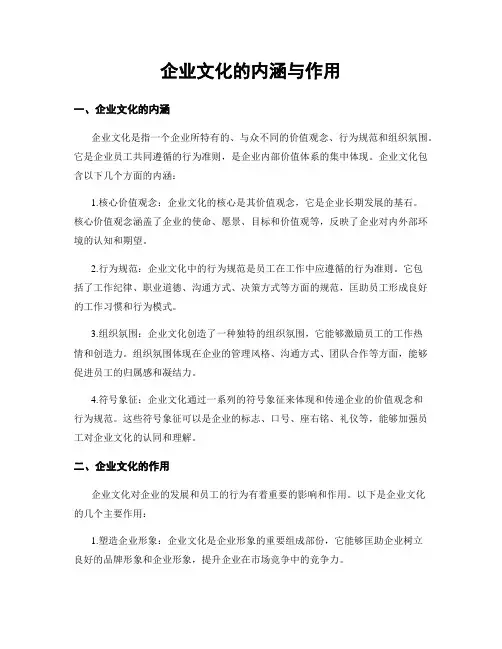 企业文化的内涵与作用

一、企业文化的内涵

企业文化是指一个企业所特有的、与众不同的价值观念、行为规范和组织氛围。它是企业员工共同遵循的行为准则，是企业内部价值体系的集中体现。企业文化包含以下几个方面的内涵：

1.核心价值观念：企业文化的核心是其价值观念，它是企业长期发展的基石。核心价值观念涵盖了企业的使命、愿景、目标和价值观等，反映了企业对内外部环境的认知和期望。

2.行为规范：企业文化中的行为规范是员工在工作中应遵循的行为准则。它包括了工作纪律、职业道德、沟通方式、决策方式等方面的规范，匡助员工形成良好的工作习惯和行为模式。

3.组织氛围：企业文化创造了一种独特的组织氛围，它能够激励员工的工作热情和创造力。组织氛围体现在企业的管理风格、沟通方式、团队合作等方面，能够促进员工的归属感和凝结力。

4.符号象征：企业文化通过一系列的符号象征来体现和传递企业的价值观念和行为规范。这些符号象征可以是企业的标志、口号、座右铭、礼仪等，能够加强员工对企业文化的认同和理解。

二、企业文化的作用

企业文化对企业的发展和员工的行为有着重要的影响和作用。以下是企业文化的几个主要作用：

1.塑造企业形象：企业文化是企业形象的重要组成部份，它能够匡助企业树立良好的品牌形象和企业形象，提升企业在市场竞争中的竞争力。